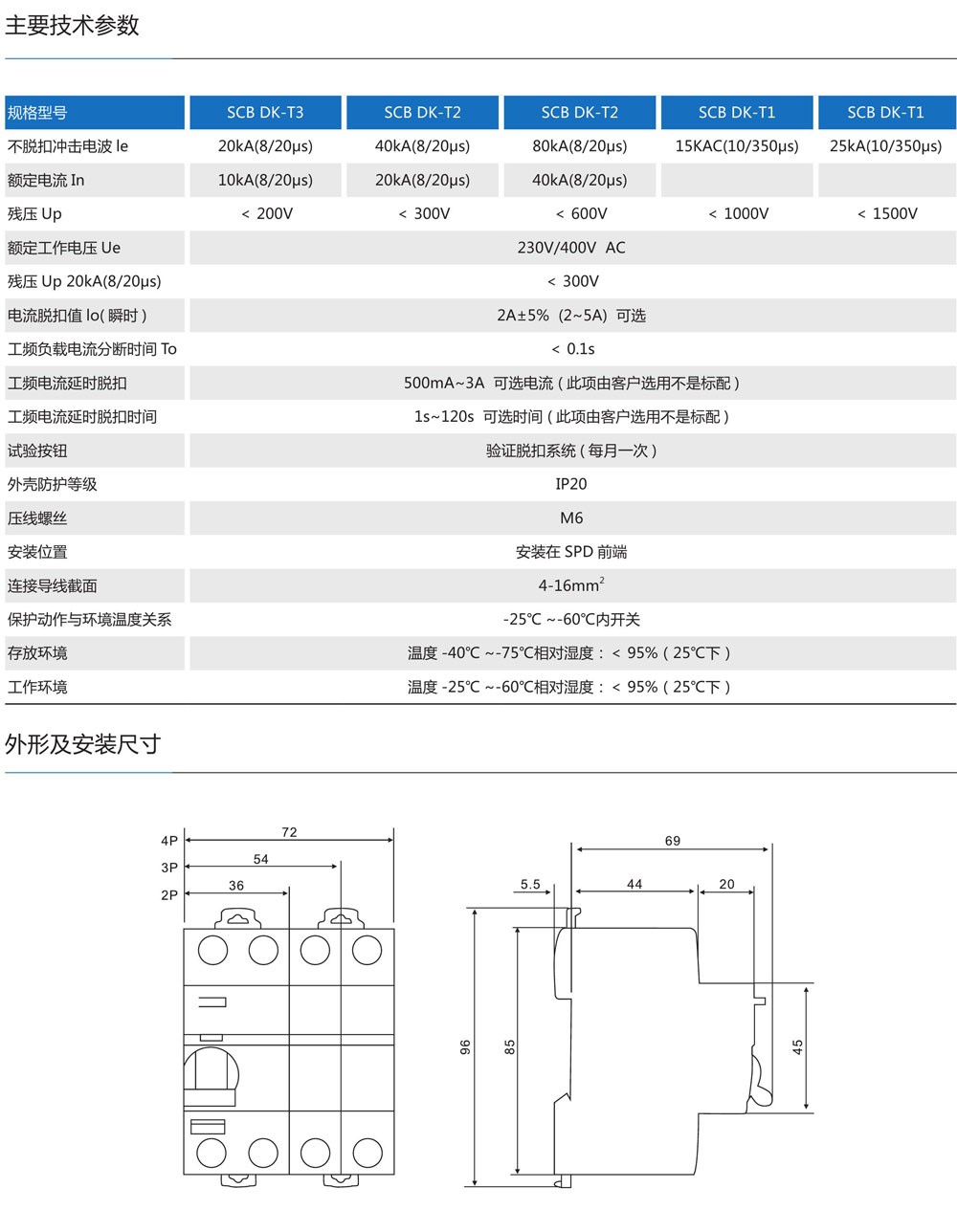 主要技术参数

| 规格型号 | SCB DK-T3 | SCB DK-T2 | SCB DK-T2 | SCB DK-T1 | SCB DK-T1 |
|---|---|---|---|---|---|
| 不脱扣冲击电波 Ie | 20kA(8/20μs) | 40kA(8/20μs) | 80kA(8/20μs) | 15KAC(10/350μs) | 25kA(10/350μs) |
| 额定电流 In | 10kA(8/20μs) | 20kA(8/20μs) | 40kA(8/20μs) | | |
| 残压 Up | < 200V | < 300V | < 600V | < 1000V | < 1500V |
| 额定工作电压 Ue | 230V/400V AC | | | | |
| 残压 Up 20kA(8/20μs) | < 300V | | | | |
| 电流脱扣值 Io( 瞬时 ) | 2A±5% (2~5A) 可选 | | | | |
| 工频负载电流分断时间 To | < 0.1s | | | | |
| 工频电流延时脱扣 | 500mA~3A 可选电流 ( 此项由客户选用不是标配 ) | | | | |
| 工频电流延时脱扣时间 | 1s~120s 可选时间 ( 此项由客户选用不是标配 ) | | | | |
| 试验按钮 | 验证脱扣系统 ( 每月一次 ) | | | | |
| 外壳防护等级 | IP20 | | | | |
| 压线螺丝 | M6 | | | | |
| 安装位置 | 安装在 SPD 前端 | | | | |
| 连接导线截面 | 4-16mm$^2$ | | | | |
| 保护动作与环境温度关系 | -25℃ ~-60℃内开关 | | | | |
| 存放环境 | 温度 -40℃ ~-75℃相对湿度： < 95% ( 25℃下 ) | | | | |
| 工作环境 | 温度 -25℃ ~-60℃相对湿度： < 95% ( 25℃下 ) | | | | |

外形及安装尺寸

4P 72
3P 54
2P 36

69
5.5 44 20
96 85 45